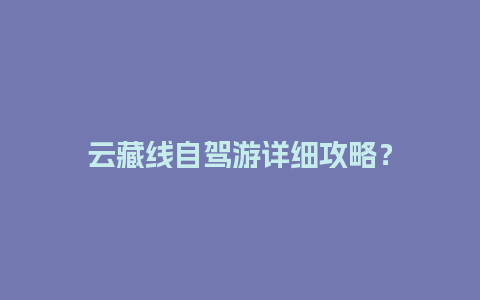 云藏线自驾游详细攻略？